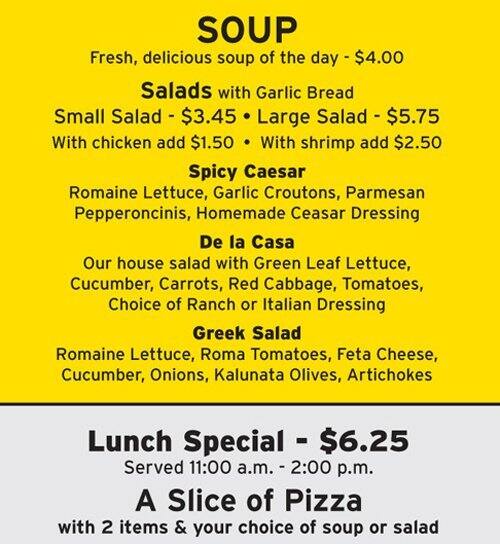 SOUP
Fresh, delicious soup of the day - $4.00

Salads with Garlic Bread
Small Salad - $3.45 • Large Salad - $5.75
With chicken add $1.50 • With shrimp add $2.50

Spicy Caesar
Romaine Lettuce, Garlic Croutons, Parmesan Pepperoncinis, Homemade Ceasar Dressing

De la Casa
Our house salad with Green Leaf Lettuce, Cucumber, Carrots, Red Cabbage, Tomatoes, Choice of Ranch or Italian Dressing

Greek Salad
Romaine Lettuce, Roma Tomatoes, Feta Cheese, Cucumber, Onions, Kalunata Olives, Artichokes

Lunch Special - $6.25
Served 11:00 a.m. - 2:00 p.m.

A Slice of Pizza
with 2 items & your choice of soup or salad